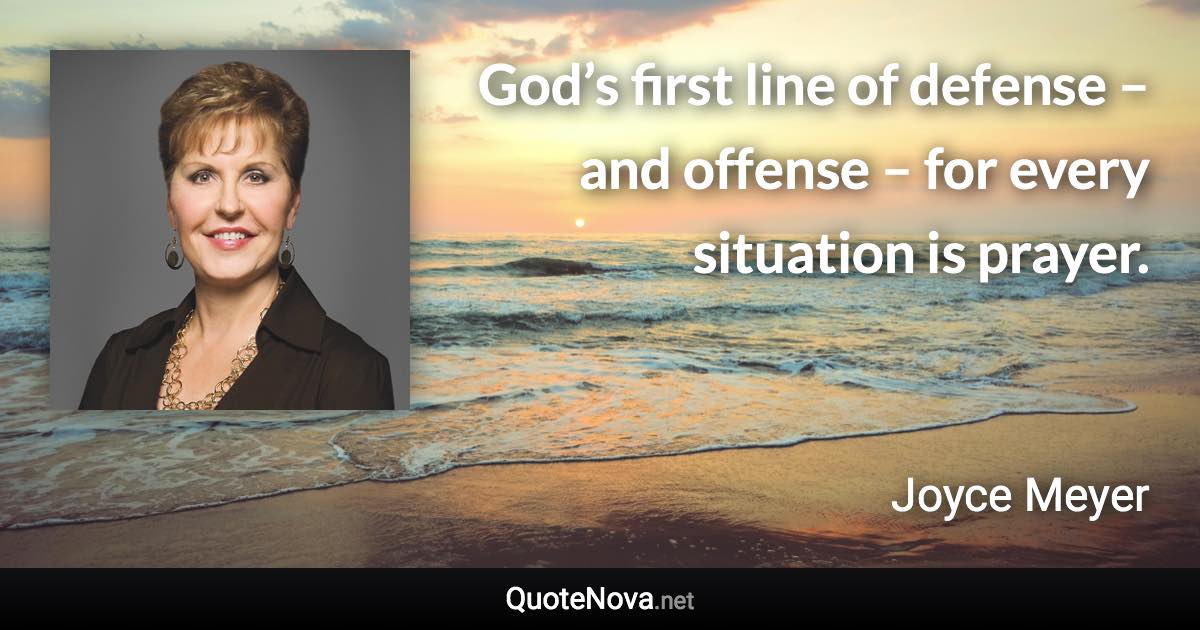 God’s first line of defense – and offense – for every situation is prayer.

Joyce Meyer

QuoteNova.net